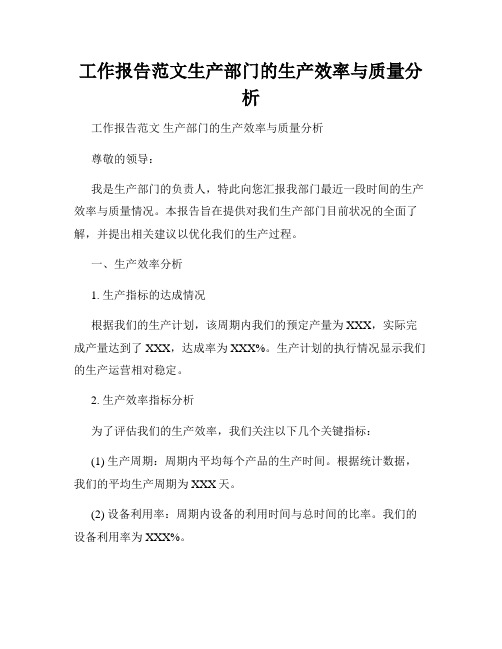 工作报告范文生产部门的生产效率与质量分析

工作报告范文 生产部门的生产效率与质量分析

尊敬的领导：

我是生产部门的负责人，特此向您汇报我部门最近一段时间的生产效率与质量情况。本报告旨在提供对我们生产部门目前状况的全面了解，并提出相关建议以优化我们的生产过程。

一、生产效率分析

1. 生产指标的达成情况

根据我们的生产计划，该周期内我们的预定产量为 XXX，实际完成产量达到了 XXX，达成率为 XXX%。生产计划的执行情况显示我们的生产运营相对稳定。

2. 生产效率指标分析

为了评估我们的生产效率，我们关注以下几个关键指标：

(1) 生产周期：周期内平均每个产品的生产时间。根据统计数据，我们的平均生产周期为 XXX 天。

(2) 设备利用率：周期内设备的利用时间与总时间的比率。我们的设备利用率为 XXX%。